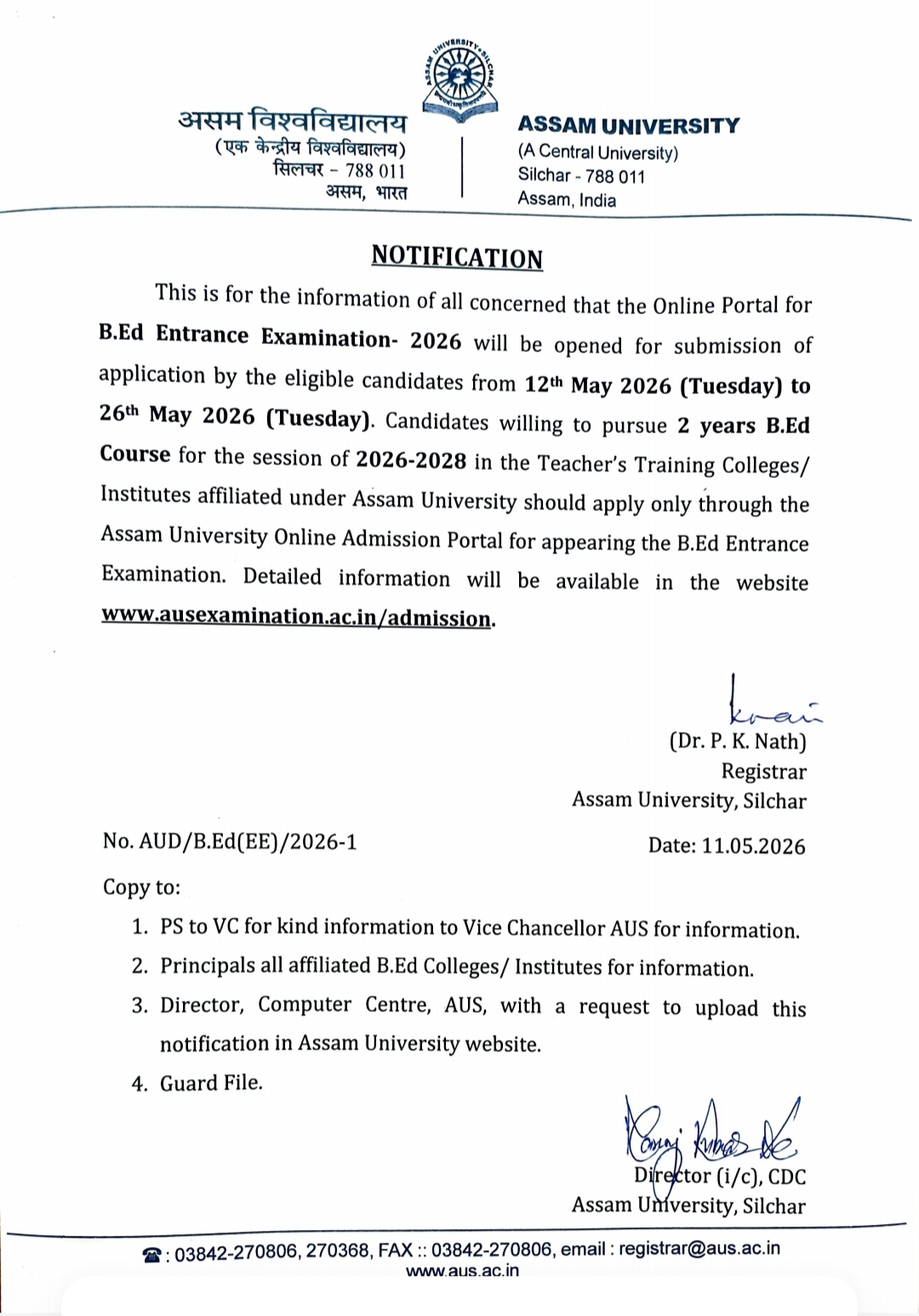 असम विश्वविद्यालय
(एक केन्द्रीय विश्वविद्यालय)
सिलचर - 788 011
असम, भारत

ASSAM UNIVERSITY
(A Central University)
Silchar - 788 011
Assam, India

NOTIFICATION

This is for the information of all concerned that the Online Portal for B.Ed Entrance Examination- 2026 will be opened for submission of application by the eligible candidates from 12th May 2026 (Tuesday) to 26th May 2026 (Tuesday). Candidates willing to pursue 2 years B.Ed Course for the session of 2026-2028 in the Teacher's Training Colleges/ Institutes affiliated under Assam University should apply only through the Assam University Online Admission Portal for appearing the B.Ed Entrance Examination. Detailed information will be available in the website www.ausexamination.ac.in/admission.

(Dr. P. K. Nath)
Registrar
Assam University, Silchar

No. AUD/B.Ed(EE)/2026-1

Date: 11.05.2026

Copy to:
1. PS to VC for kind information to Vice Chancellor AUS for information.
2. Principals all affiliated B.Ed Colleges/ Institutes for information.
3. Director, Computer Centre, AUS, with a request to upload this notification in Assam University website.
4. Guard File.

Director (i/c), CDC
Assam University, Silchar

☎ : 03842-270806, 270368, FAX :: 03842-270806, email : registrar@aus.ac.in
www.aus.ac.in